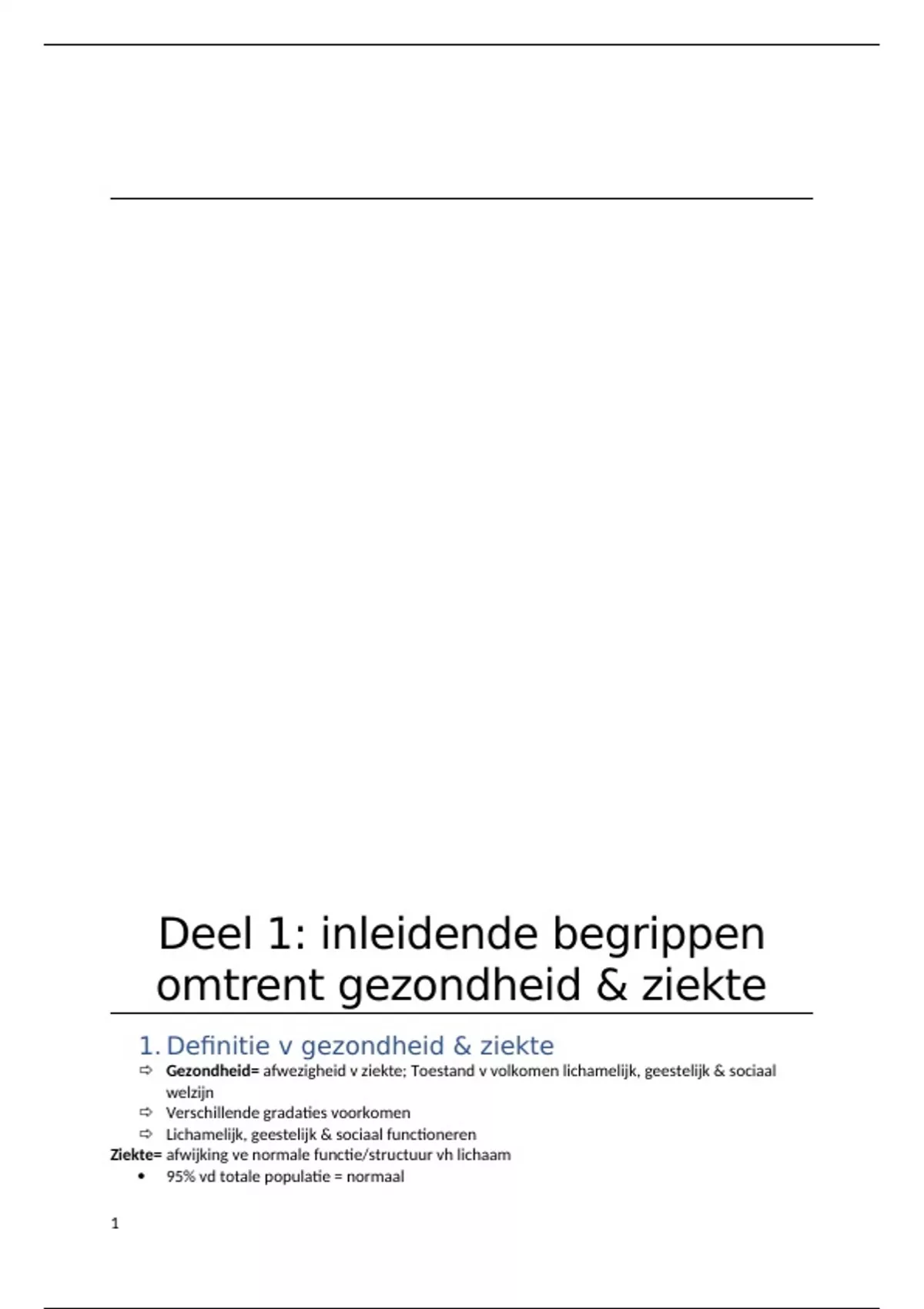 Deel 1: inleidende begrippen omtrent gezondheid & ziekte

1. Definitie v gezondheid & ziekte

⇨ Gezondheid= afwezigheid v ziekte; Toestand v volkomen lichamelijk, geestelijk & sociaal welzijn
⇨ Verschillende gradaties voorkomen
⇨ Lichamelijk, geestelijk & sociaal functioneren

Ziekte= afwijking ve normale functie/structuur vh lichaam
• 95% vd totale populatie = normaal

1